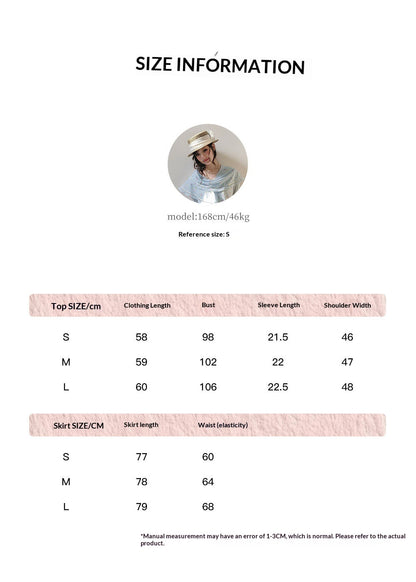 SIZE INFORMATION

model:168cm/46kg

Reference size: S

| Top SIZE/cm | Clothing Length | Bust | Sleeve Length | Shoulder Width |
|---|---|---|---|---|
| S | 58 | 98 | 21.5 | 46 |
| M | 59 | 102 | 22 | 47 |
| L | 60 | 106 | 22.5 | 48 |

| Skirt SIZE/CM | Skirt length | Waist (elasticity) |
|---|---|---|
| S | 77 | 60 |
| M | 78 | 64 |
| L | 79 | 68 |

*Manual measurement may have an error of 1-3CM, which is normal. Please refer to the actual product.